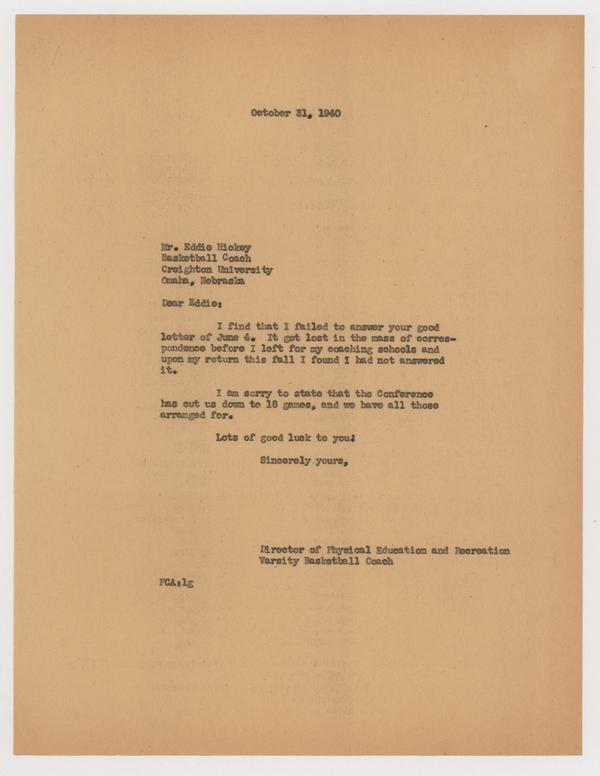 October 31, 1940

Mr. Eddie Hickey
Basketball Coach
Creighton University
Omaha, Nebraska

Dear Eddie:

I find that I failed to answer your good letter of June 4. It got lost in the mass of correspondence before I left for my coaching schools and upon my return this fall I found I had not answered it.

I am sorry to state that the Conference has cut us down to 18 games, and we have all those arranged for.

Lots of good luck to you!

Sincerely yours,

Director of Physical Education and Recreation
Varsity Basketball Coach

FCA:lg